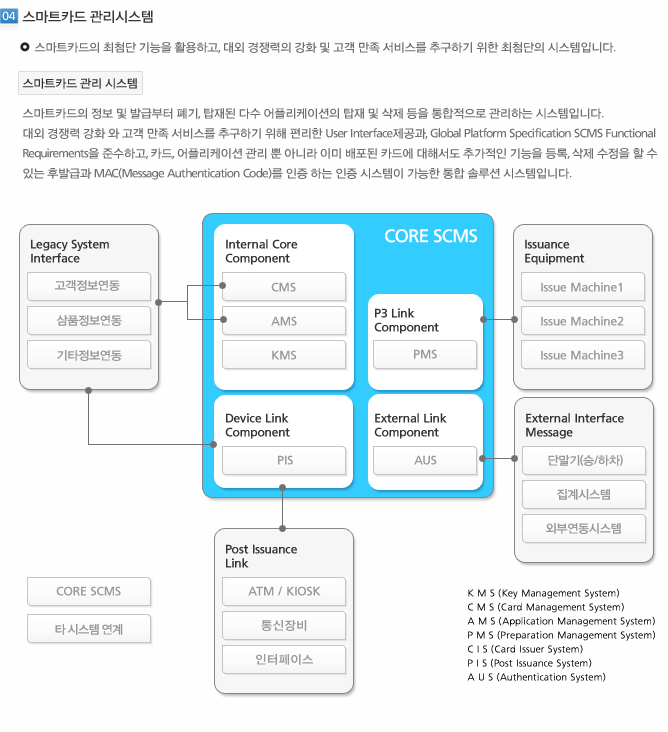 04 스마트카드 관리시스템

스마트카드의 최첨단 기능을 활용하고, 대외 경쟁력의 강화 및 고객 만족 서비스를 추구하기 위한 최첨단의 시스템입니다.

스마트카드 관리 시스템

스마트카드의 정보 및 발급부터 폐기, 탑재된 다수 어플리케이션의 탑재 및 삭제 등을 통합적으로 관리하는 시스템입니다.
대외 경쟁력 강화 와 고객 만족 서비스를 추구하기 위해 편리한 User Interface제공과, Global Platform Specification SCMS Functional Requirements을 준수하고, 카드, 어플리케이션 관리 뿐 아니라 이미 배포된 카드에 대해서도 추가적인 기능을 등록, 삭제 수정을 할 수 있는 후발급과 MAC(Message Authentication Code)를 인증 하는 인증 시스템이 가능한 통합 솔루션 시스템입니다.

Legacy System Interface
고객정보연동
상품정보연동
기타정보연동

CORE SCMS

Internal Core Component
CMS
AMS
KMS

P3 Link Component
PMS

Device Link Component
PIS

External Link Component
AUS

Issuance Equipment
Issue Machine1
Issue Machine2
Issue Machine3

External Interface Message
단말기(승/하차)
집계시스템
외부연동시스템

Post Issuance Link
ATM / KIOSK
통신장비
인터페이스

CORE SCMS
타 시스템 연계

K M S (Key Management System)
C M S (Card Management System)
A M S (Application Management System)
P M S (Preparation Management System)
C I S (Card Issuer System)
P I S (Post Issuance System)
A U S (Authentication System)